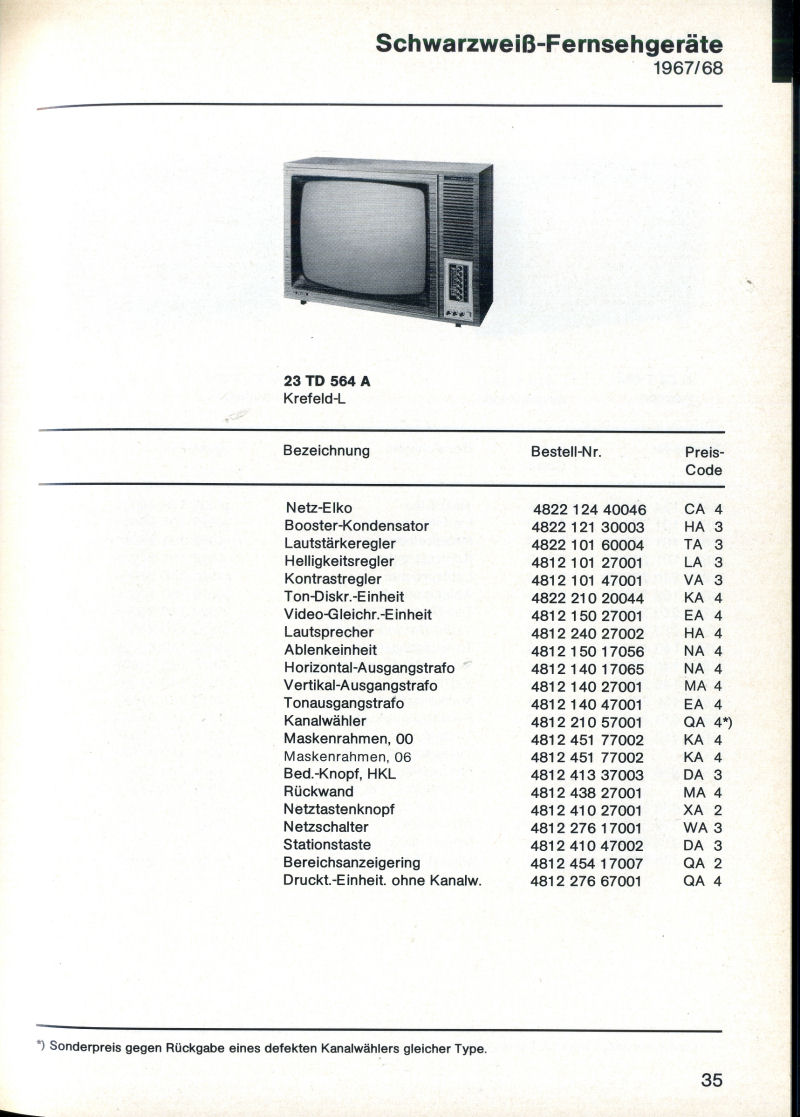 Schwarzweiß-Fernsehgeräte
1967/68

23 TD 564 A
Krefeld-L

| Bezeichnung | Bestell-Nr. | Preis-Code |
|---|---|---|
| Netz-Elko | 4822 124 40046 | CA 4 |
| Booster-Kondensator | 4822 121 30003 | HA 3 |
| Lautstärkeregler | 4822 101 60004 | TA 3 |
| Helligkeitsregler | 4812 101 27001 | LA 3 |
| Kontrastregler | 4812 101 47001 | VA 3 |
| Ton-Diskr.-Einheit | 4822 210 20044 | KA 4 |
| Video-Gleichr.-Einheit | 4812 150 27001 | EA 4 |
| Lautsprecher | 4812 240 27002 | HA 4 |
| Ablenkeinheit | 4812 150 17056 | NA 4 |
| Horizontal-Ausgangstrafo | 4812 140 17065 | NA 4 |
| Vertikal-Ausgangstrafo | 4812 140 27001 | MA 4 |
| Tonausgangstrafo | 4812 140 47001 | EA 4 |
| Kanalwähler | 4812 210 57001 | QA 4*) |
| Maskenrahmen, 00 | 4812 451 77002 | KA 4 |
| Maskenrahmen, 06 | 4812 451 77002 | KA 4 |
| Bed.-Knopf, HKL | 4812 413 37003 | DA 3 |
| Rückwand | 4812 438 27001 | MA 4 |
| Netztastenknopf | 4812 410 27001 | XA 2 |
| Netzschalter | 4812 276 17001 | WA 3 |
| Stationstaste | 4812 410 47002 | DA 3 |
| Bereichsanzeigering | 4812 454 17007 | QA 2 |
| Druckt.-Einheit. ohne Kanalw. | 4812 276 67001 | QA 4 |

*) Sonderpreis gegen Rückgabe eines defekten Kanalwählers gleicher Type.

35